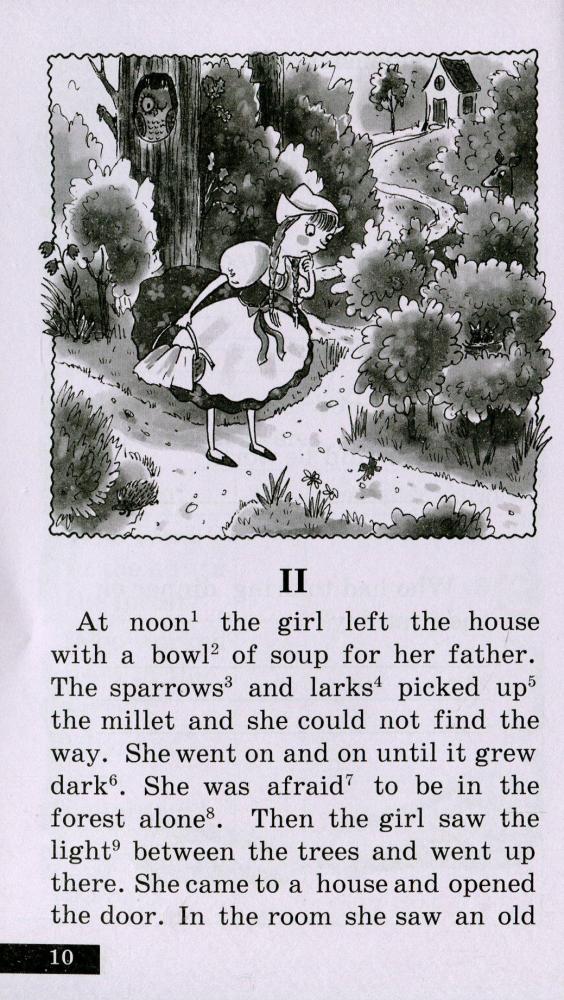 II

At noon$^1$ the girl left the house with a bowl$^2$ of soup for her father. The sparrows$^3$ and larks$^4$ picked up$^5$ the millet and she could not find the way. She went on and on until it grew dark$^6$. She was afraid$^7$ to be in the forest alone$^8$. Then the girl saw the light$^9$ between the trees and went up there. She came to a house and opened the door. In the room she saw an old

10